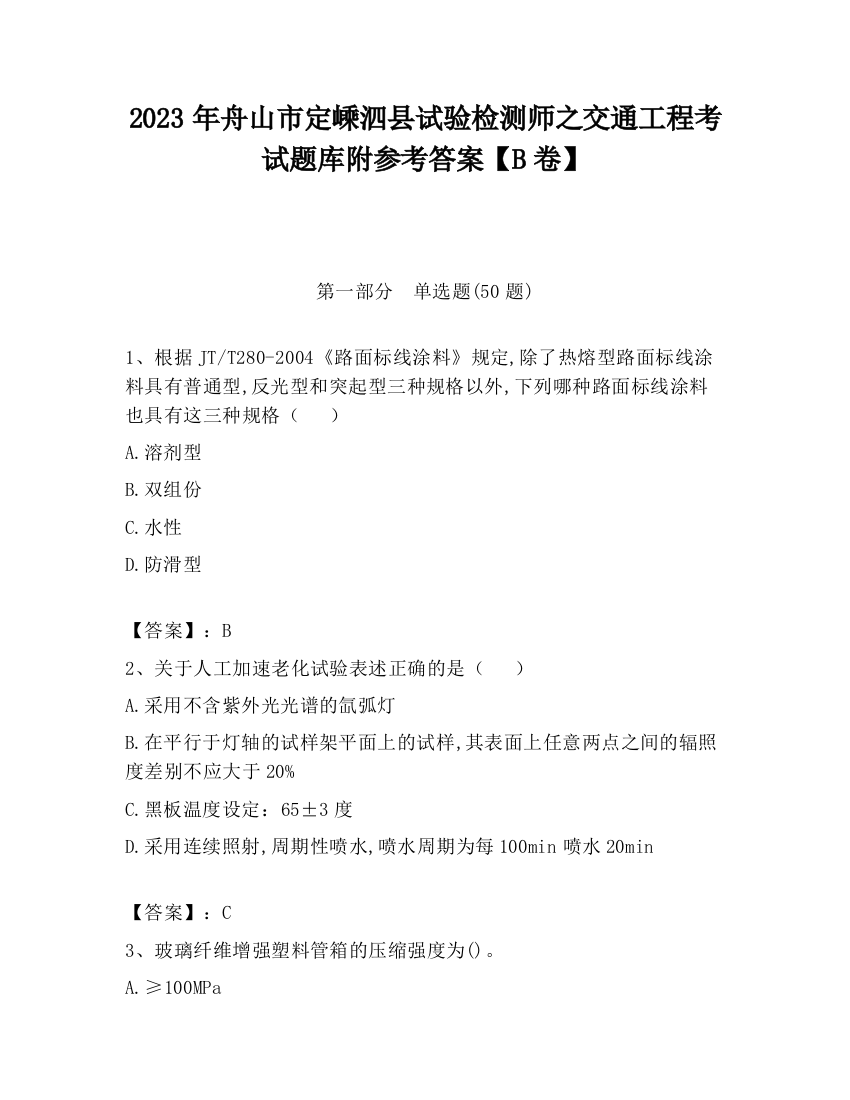 2023 年舟山市定嵊泗县试验检测师之交通工程考试题库附参考答案【B 卷】

第一部分 单选题(50 题)

1、根据 JT/T280-2004《路面标线涂料》规定,除了热熔型路面标线涂料具有普通型,反光型和突起型三种规格以外,下列哪种路面标线涂料也具有这三种规格（ ）

A.溶剂型

B.双组份

C.水性

D.防滑型

【答案】：B

2、关于人工加速老化试验表述正确的是（ ）

A.采用不含紫外光光谱的氙弧灯

B.在平行于灯轴的试样架平面上的试样,其表面上任意两点之间的辐照度差别不应大于 20%

C.黑板温度设定：65±3 度

D.采用连续照射,周期性喷水,喷水周期为每 100min 喷水 20min

【答案】：C

3、玻璃纤维增强塑料管箱的压缩强度为()。

A.≥100MPa